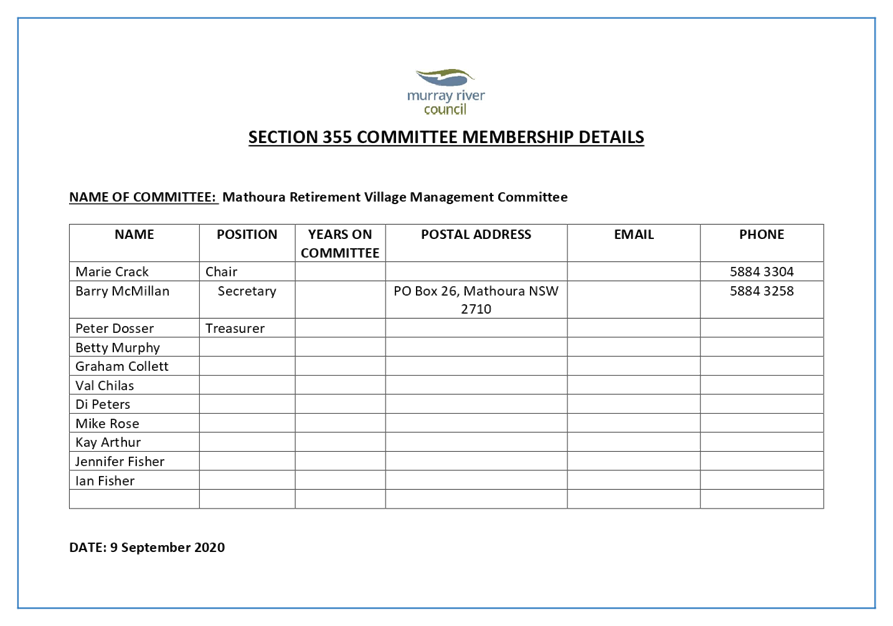 murray river council

SECTION 355 COMMITTEE MEMBERSHIP DETAILS

NAME OF COMMITTEE: Mathoura Retirement Village Management Committee

| NAME | POSITION | YEARS ON COMMITTEE | POSTAL ADDRESS | EMAIL | PHONE |
|---|---|---|---|---|---|
| Marie Crack | Chair | | | | 5884 3304 |
| Barry McMillan | Secretary | | PO Box 26, Mathoura NSW 2710 | | 5884 3258 |
| Peter Dosser | Treasurer | | | | |
| Betty Murphy | | | | | |
| Graham Collett | | | | | |
| Val Chilas | | | | | |
| Di Peters | | | | | |
| Mike Rose | | | | | |
| Kay Arthur | | | | | |
| Jennifer Fisher | | | | | |
| Ian Fisher | | | | | |
| | | | | | |

DATE: 9 September 2020